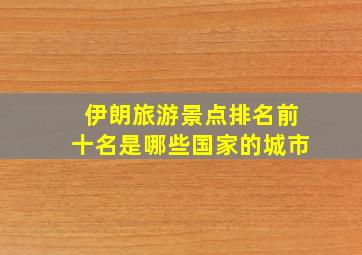 伊朗旅游景点排名前十名是哪些国家的城市